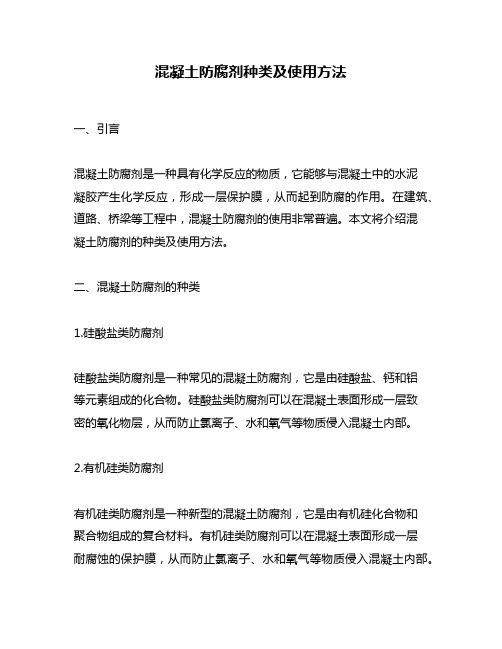 混凝土防腐剂种类及使用方法

一、引言

混凝土防腐剂是一种具有化学反应的物质，它能够与混凝土中的水泥凝胶产生化学反应，形成一层保护膜，从而起到防腐的作用。在建筑、道路、桥梁等工程中，混凝土防腐剂的使用非常普遍。本文将介绍混凝土防腐剂的种类及使用方法。

二、混凝土防腐剂的种类

1.硅酸盐类防腐剂

硅酸盐类防腐剂是一种常见的混凝土防腐剂，它是由硅酸盐、钙和铝等元素组成的化合物。硅酸盐类防腐剂可以在混凝土表面形成一层致密的氧化物层，从而防止氯离子、水和氧气等物质侵入混凝土内部。

2.有机硅类防腐剂

有机硅类防腐剂是一种新型的混凝土防腐剂，它是由有机硅化合物和聚合物组成的复合材料。有机硅类防腐剂可以在混凝土表面形成一层耐腐蚀的保护膜，从而防止氯离子、水和氧气等物质侵入混凝土内部。